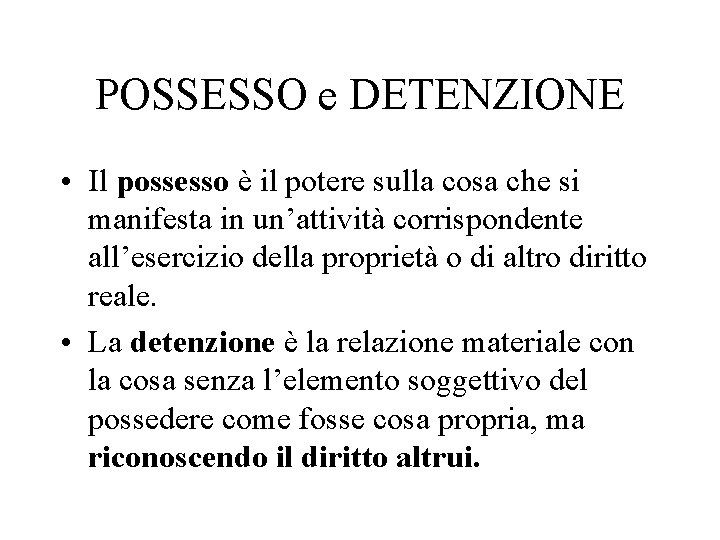 POSSESSO e DETENZIONE

• Il possesso è il potere sulla cosa che si manifesta in un'attività corrispondente all'esercizio della proprietà o di altro diritto reale.

• La detenzione è la relazione materiale con la cosa senza l'elemento soggettivo del possedere come fosse cosa propria, ma riconoscendo il diritto altrui.